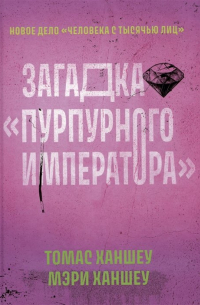 НОВОЕ ДЕЛО «ЧЕЛОВЕКА С ТЫСЯЧЬЮ ЛИЦ»

ЗАГАДКА «ПУРПУРНОГО ИМПЕРАТОРА»

ТОМАС ХАНШЕУ
МЭРИ ХАНШЕУ